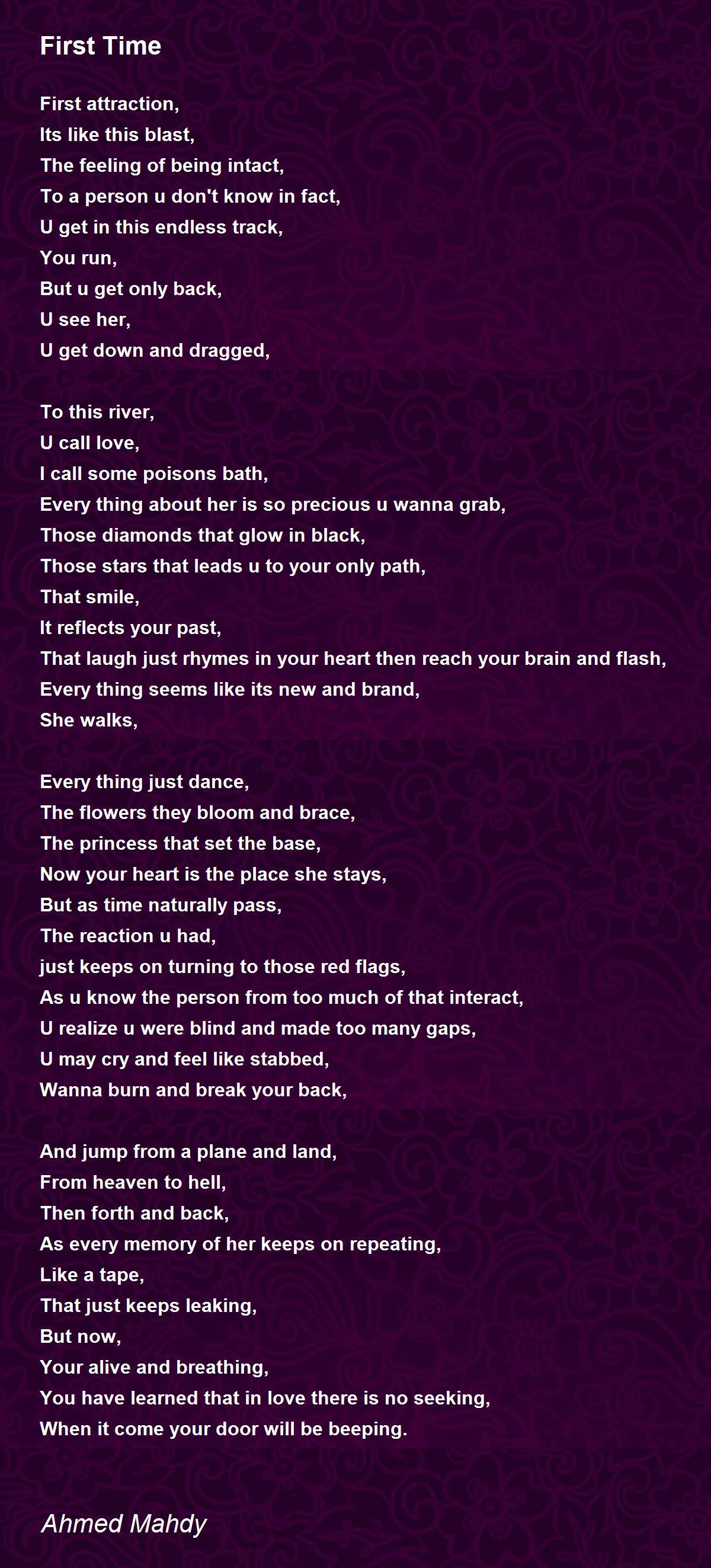 First Time

First attraction,
Its like this blast,
The feeling of being intact,
To a person u don't know in fact,
U get in this endless track,
You run,
But u get only back,
U see her,
U get down and dragged,

To this river,
U call love,
I call some poisons bath,
Every thing about her is so precious u wanna grab,
Those diamonds that glow in black,
Those stars that leads u to your only path,
That smile,
It reflects your past,
That laugh just rhymes in your heart then reach your brain and flash,
Every thing seems like its new and brand,
She walks,

Every thing just dance,
The flowers they bloom and brace,
The princess that set the base,
Now your heart is the place she stays,
But as time naturally pass,
The reaction u had,
just keeps on turning to those red flags,
As u know the person from too much of that interact,
U realize u were blind and made too many gaps,
U may cry and feel like stabbed,
Wanna burn and break your back,

And jump from a plane and land,
From heaven to hell,
Then forth and back,
As every memory of her keeps on repeating,
Like a tape,
That just keeps leaking,
But now,
Your alive and breathing,
You have learned that in love there is no seeking,
When it come your door will be beeping.

Ahmed Mahdy